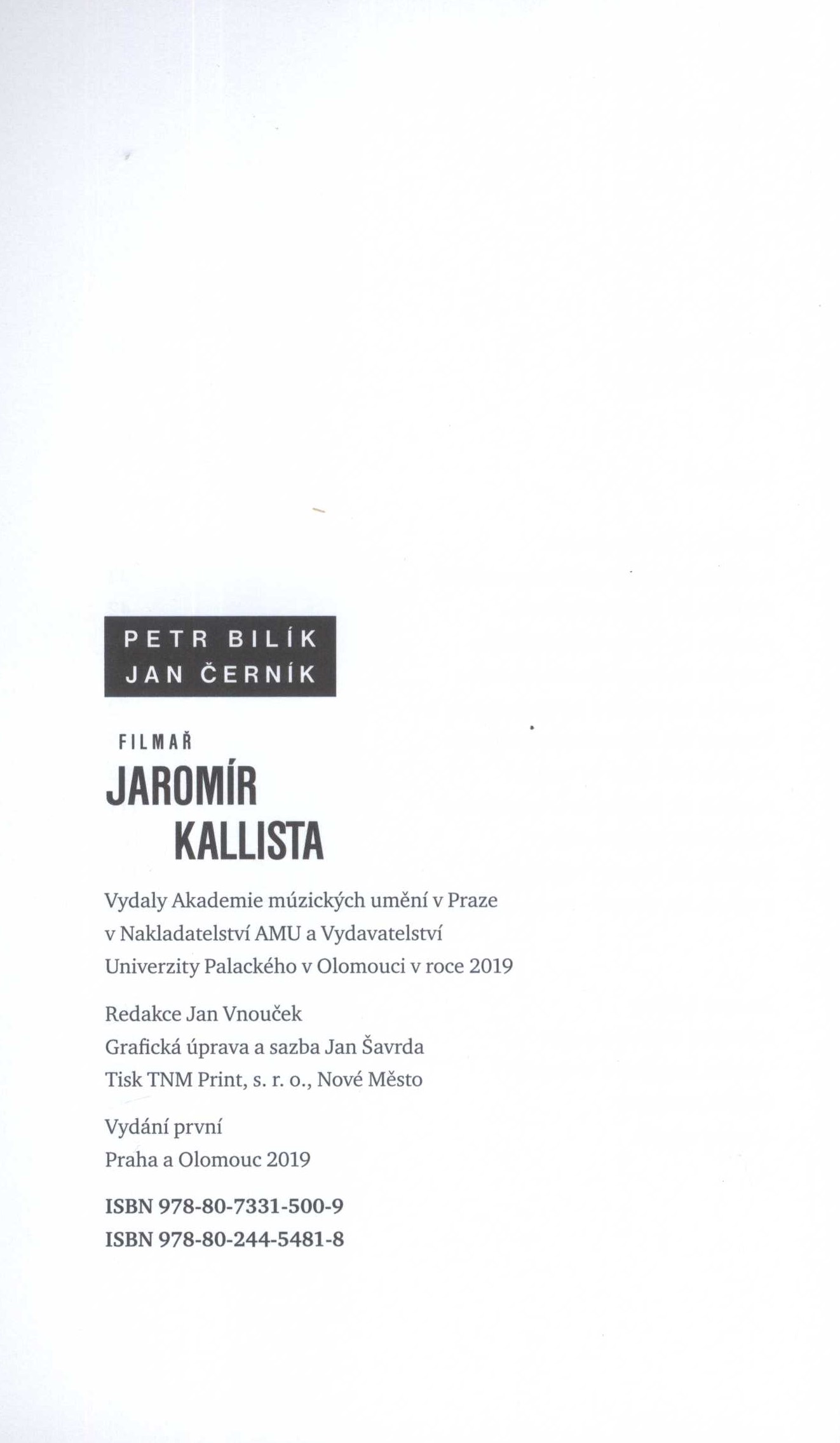 PETR BILÍK
JAN ČERNÍK

FILMAŘ
JAROMÍR
KALLISTA

Vydaly Akademie múzických umění v Praze v Nakladatelství AMU a Vydavatelství Univerzity Palackého v Olomouci v roce 2019

Redakce Jan Vnouček
Grafická úprava a sazba Jan Šavrda
Tisk TNM Print, s. r. o., Nové Město

Vydání první
Praha a Olomouc 2019

ISBN 978-80-7331-500-9
ISBN 978-80-244-5481-8